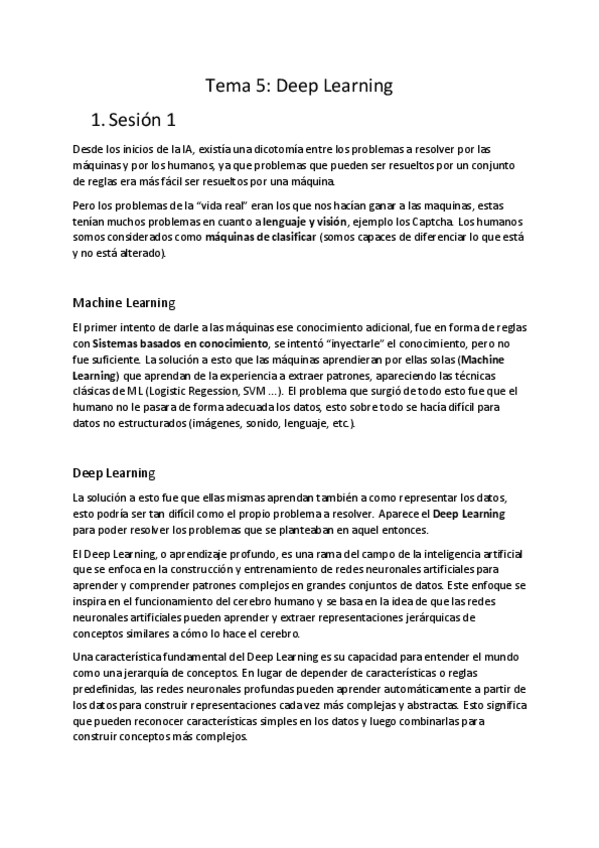 Tema 5: Deep Learning

1. Sesión 1

Desde los inicios de la IA, existía una dicotomía entre los problemas a resolver por las máquinas y por los humanos, ya que problemas que pueden ser resueltos por un conjunto de reglas era más fácil ser resueltos por una máquina.

Pero los problemas de la "vida real" eran los que nos hacían ganar a las maquinas, estas tenían muchos problemas en cuanto a lenguaje y visión, ejemplo los Captcha. Los humanos somos considerados como máquinas de clasificar (somos capaces de diferenciar lo que está y no está alterado).

Machine Learning

El primer intento de darle a las máquinas ese conocimiento adicional, fue en forma de reglas con Sistemas basados en conocimiento, se intentó "inyectarle" el conocimiento, pero no fue suficiente. La solución a esto que las máquinas aprendieran por ellas solas (Machine Learning) que aprendan de la experiencia a extraer patrones, apareciendo las técnicas clásicas de ML (Logistic Regession, SVM ...). El problema que surgió de todo esto fue que el humano no le pasara de forma adecuada los datos, esto sobre todo se hacía difícil para datos no estructurados (imágenes, sonido, lenguaje, etc.).

Deep Learning

La solución a esto fue que ellas mismas aprendan también a como representar los datos, esto podría ser tan difícil como el propio problema a resolver. Aparece el Deep Learning para poder resolver los problemas que se planteaban en aquel entonces.

El Deep Learning, o aprendizaje profundo, es una rama del campo de la inteligencia artificial que se enfoca en la construcción y entrenamiento de redes neuronales artificiales para aprender y comprender patrones complejos en grandes conjuntos de datos. Este enfoque se inspira en el funcionamiento del cerebro humano y se basa en la idea de que las redes neuronales artificiales pueden aprender y extraer representaciones jerárquicas de conceptos similares a cómo lo hace el cerebro.

Una característica fundamental del Deep Learning es su capacidad para entender el mundo como una jerarquía de conceptos. En lugar de depender de características o reglas predefinidas, las redes neuronales profundas pueden aprender automáticamente a partir de los datos para construir representaciones cada vez más complejas y abstractas. Esto significa que pueden reconocer características simples en los datos y luego combinarlas para construir conceptos más complejos.